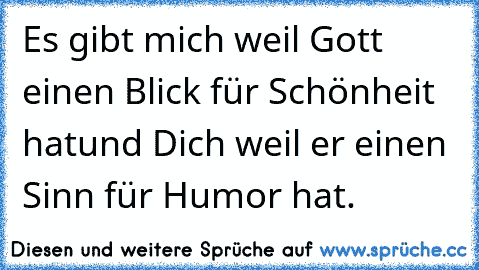 Es gibt mich weil Gott einen Blick für Schönheit hatund Dich weil er einen Sinn für Humor hat.

Diesen und weitere Sprüche auf www.sprüche.cc